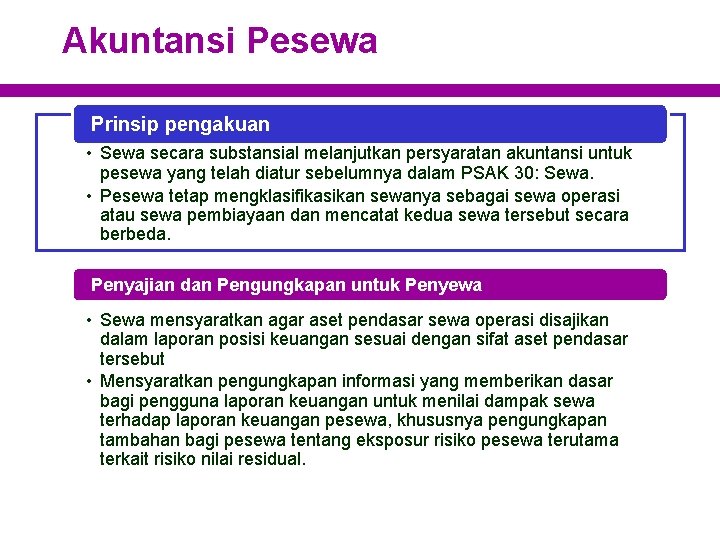 Akuntansi Pesewa

Prinsip pengakuan

• Sewa secara substansial melanjutkan persyaratan akuntansi untuk pesewa yang telah diatur sebelumnya dalam PSAK 30: Sewa.
• Pesewa tetap mengklasifikasikan sewanya sebagai sewa operasi atau sewa pembiayaan dan mencatat kedua sewa tersebut secara berbeda.

Penyajian dan Pengungkapan untuk Penyewa

• Sewa mensyaratkan agar aset pendasar sewa operasi disajikan dalam laporan posisi keuangan sesuai dengan sifat aset pendasar tersebut
• Mensyaratkan pengungkapan informasi yang memberikan dasar bagi pengguna laporan keuangan untuk menilai dampak sewa terhadap laporan keuangan pesewa, khususnya pengungkapan tambahan bagi pesewa tentang eksposur risiko pesewa terutama terkait risiko nilai residual.